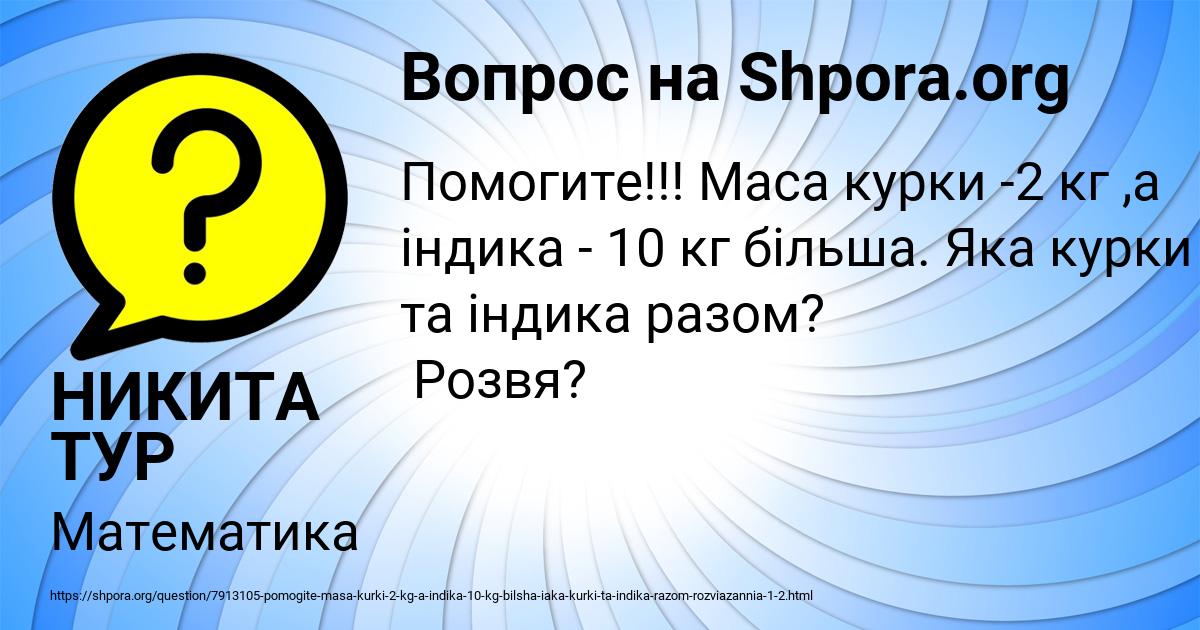 Вопрос на Shpora.org

Помогите!!! Маса курки -2 кг ,а індика - 10 кг більша. Яка курки та індика разом?
Розвя?

НИКИТА ТУР

Математика

https://shpora.org/question/7913105-pomogite-masa-kurki-2-kg-a-indika-10-kg-bilsha-iaka-kurki-ta-indika-razom-rozviazannia-1-2.html